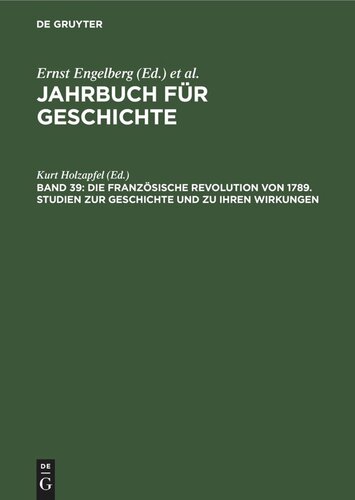 DE GRUYTER

Ernst Engelberg (Ed.) et al.
JAHRBUCH FÜR GESCHICHTE

Kurt Holzapfel (Ed.)
BAND 39: DIE FRANZÖSISCHE REVOLUTION VON 1789. STUDIEN ZUR GESCHICHTE UND ZU IHREN WIRKUNGEN

DE G